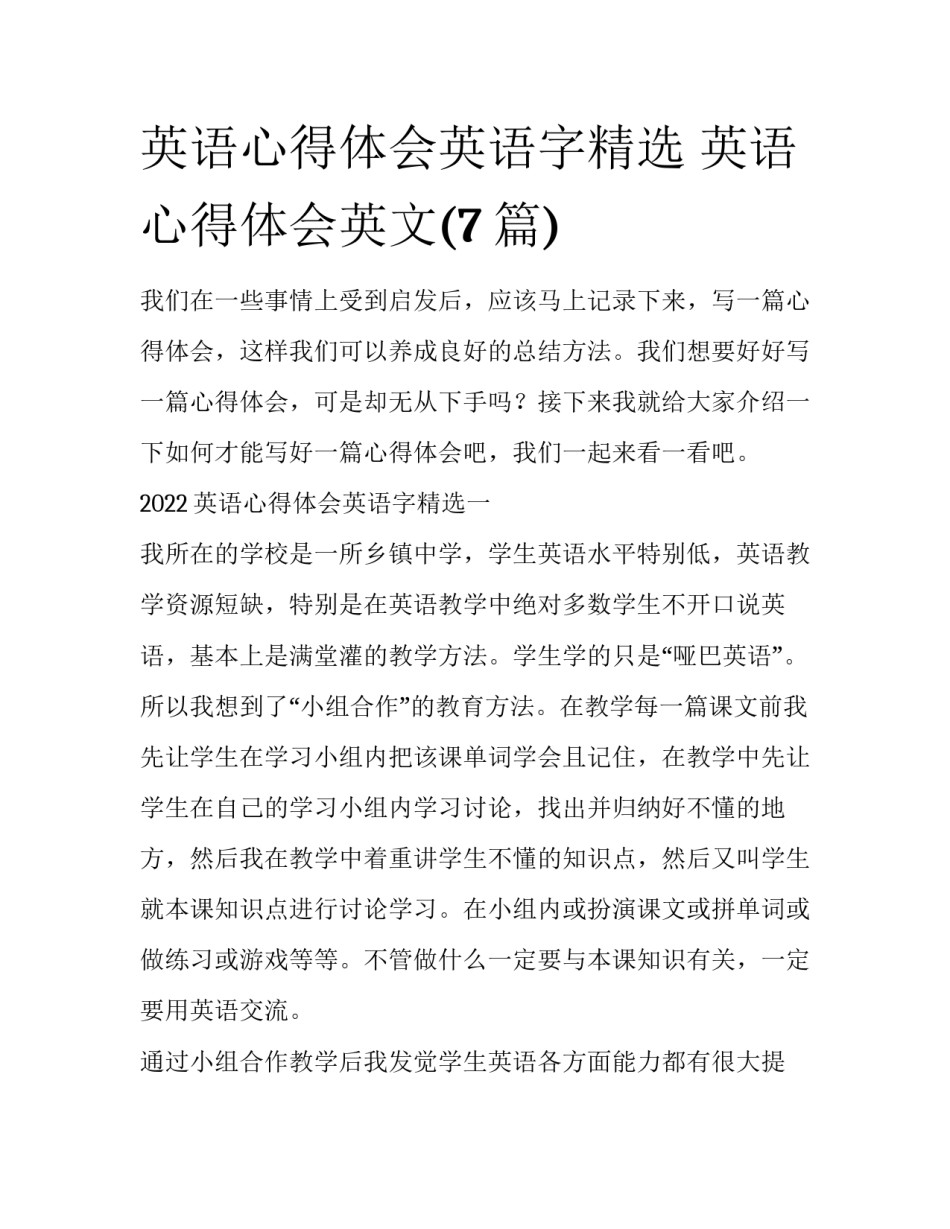 英语心得体会英语字精选 英语心得体会英文(7 篇)

我们在一些事情上受到启发后，应该马上记录下来，写一篇心得体会，这样我们可以养成良好的总结方法。我们想要好好写一篇心得体会，可是却无从下手吗？接下来我就给大家介绍一下如何才能写好一篇心得体会吧，我们一起来看一看吧。

2022 英语心得体会英语字精选一

我所在的学校是一所乡镇中学，学生英语水平特别低，英语教学资源短缺，特别是在英语教学中绝对多数学生不开口说英语，基本上是满堂灌的教学方法。学生学的只是“哑巴英语”。所以我想到了“小组合作”的教育方法。在教学每一篇课文前我先让学生在学习小组内把该课单词学会且记住，在教学中先让学生在自己的学习小组内学习讨论，找出并归纳好不懂的地方，然后我在教学中着重讲学生不懂的知识点，然后又叫学生就本课知识点进行讨论学习。在小组内或扮演课文或拼单词或做练习或游戏等等。不管做什么一定要与本课知识有关，一定要用英语交流。

通过小组合作教学后我发觉学生英语各方面能力都有很大提